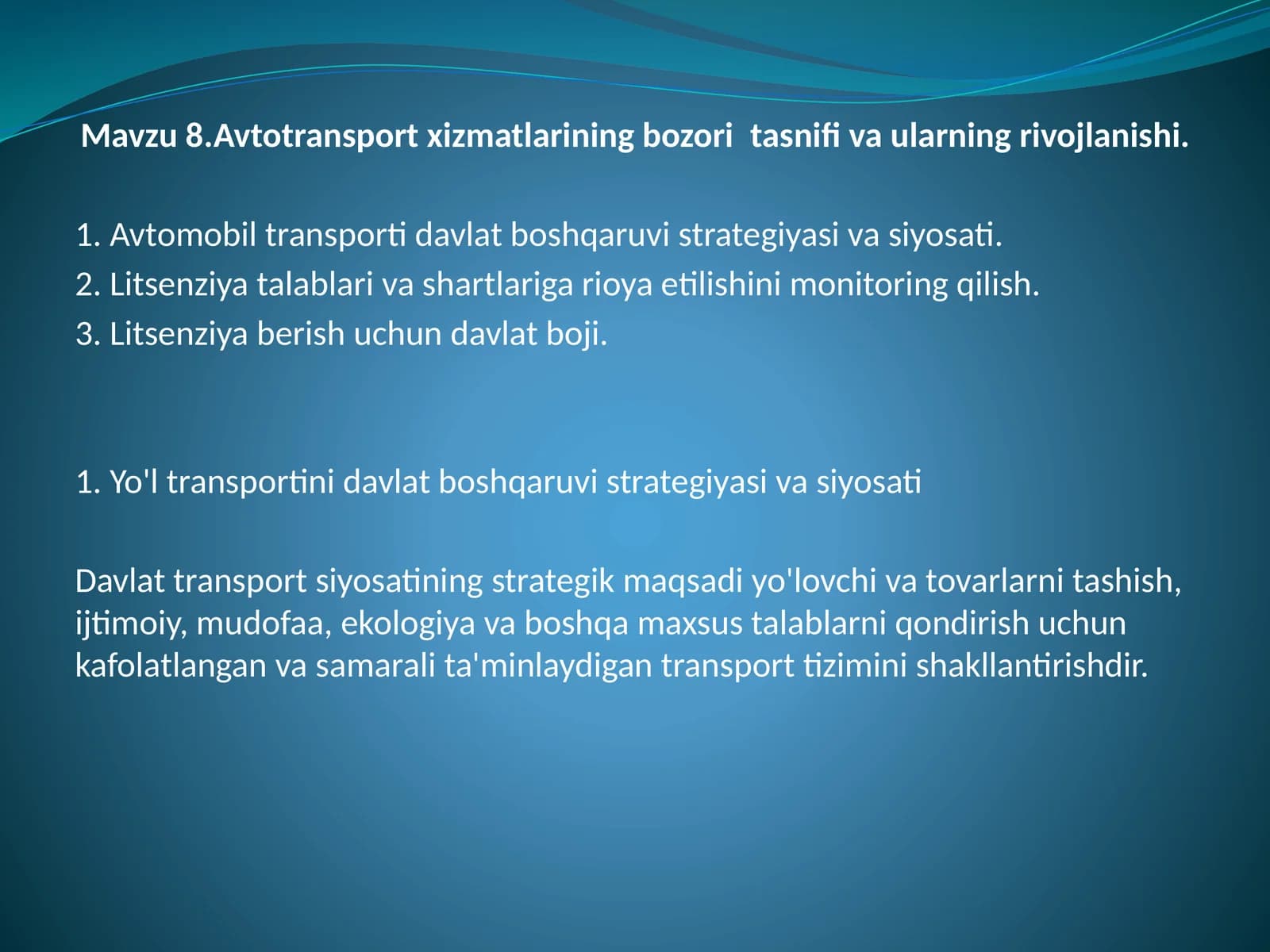 Mavzu 8.Avtotransport xizmatlarining bozori  tasnifi va ularning rivojlanishi.

1. Avtomobil transporti davlat boshqaruvi strategiyasi va siyosati.
2. Litsenziya talablari va shartlariga rioya etilishini monitoring qilish.
3. Litsenziya berish uchun davlat boji.

1. Yo'l transportini davlat boshqaruvi strategiyasi va siyosati

Davlat transport siyosatining strategik maqsadi yo'lovchi va tovarlarni tashish, ijtimoiy, mudofaa, ekologiya va boshqa maxsus talablarni qondirish uchun kafolatlangan va samarali ta'minlaydigan transport tizimini shakllantirishdir.